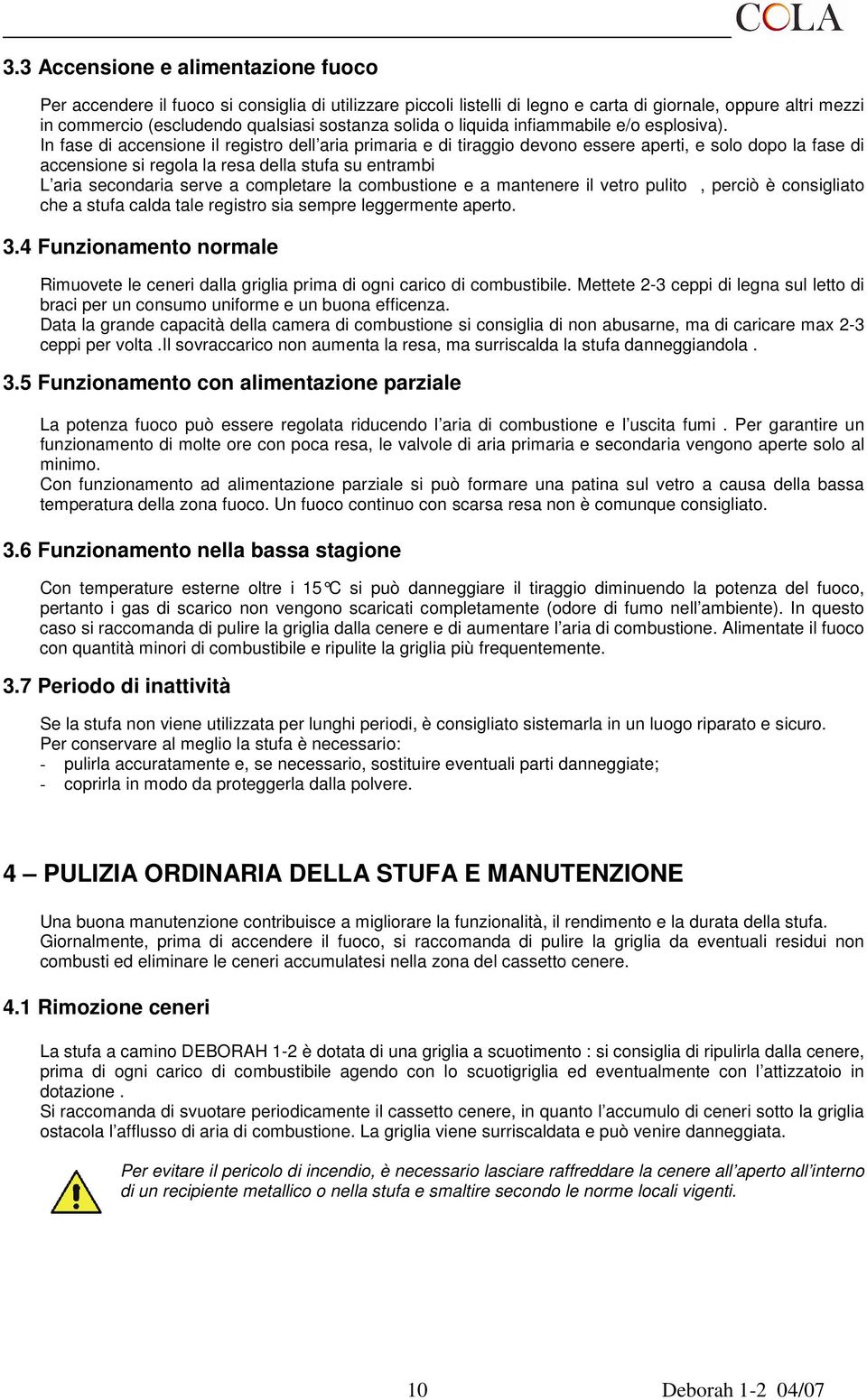 COLA

3.3 Accensione e alimentazione fuoco

Per accendere il fuoco si consiglia di utilizzare piccoli listelli di legno e carta di giornale, oppure altri mezzi in commercio (escludendo qualsiasi sostanza solida o liquida infiammabile e/o esplosiva).
In fase di accensione il registro dell aria primaria e di tiraggio devono essere aperti, e solo dopo la fase di accensione si regola la resa della stufa su entrambi
L aria secondaria serve a completare la combustione e a mantenere il vetro pulito , perciò è consigliato che a stufa calda tale registro sia sempre leggermente aperto.

3.4 Funzionamento normale

Rimuovete le ceneri dalla griglia prima di ogni carico di combustibile. Mettete 2-3 ceppi di legna sul letto di braci per un consumo uniforme e un buona efficenza.
Data la grande capacità della camera di combustione si consiglia di non abusarne, ma di caricare max 2-3 ceppi per volta .Il sovraccarico non aumenta la resa, ma surriscalda la stufa danneggiandola .

3.5 Funzionamento con alimentazione parziale

La potenza fuoco può essere regolata riducendo l aria di combustione e l uscita fumi . Per garantire un funzionamento di molte ore con poca resa, le valvole di aria primaria e secondaria vengono aperte solo al minimo.
Con funzionamento ad alimentazione parziale si può formare una patina sul vetro a causa della bassa temperatura della zona fuoco. Un fuoco continuo con scarsa resa non è comunque consigliato.

3.6 Funzionamento nella bassa stagione

Con temperature esterne oltre i 15°C si può danneggiare il tiraggio diminuendo la potenza del fuoco, pertanto i gas di scarico non vengono scaricati completamente (odore di fumo nell ambiente). In questo caso si raccomanda di pulire la griglia dalla cenere e di aumentare l aria di combustione. Alimentate il fuoco con quantità minori di combustibile e ripulite la griglia più frequentemente.

3.7 Periodo di inattività

Se la stufa non viene utilizzata per lunghi periodi, è consigliato sistemarla in un luogo riparato e sicuro.
Per conservare al meglio la stufa è necessario:
- pulirla accuratamente e, se necessario, sostituire eventuali parti danneggiate;
- coprirla in modo da proteggerla dalla polvere.

4 – PULIZIA ORDINARIA DELLA STUFA E MANUTENZIONE

Una buona manutenzione contribuisce a migliorare la funzionalità, il rendimento e la durata della stufa.
Giornalmente, prima di accendere il fuoco, si raccomanda di pulire la griglia da eventuali residui non combusti ed eliminare le ceneri accumulatesi nella zona del cassetto cenere.

4.1 Rimozione ceneri

La stufa a camino DEBORAH 1-2 è dotata di una griglia a scuotimento : si consiglia di ripulirla dalla cenere, prima di ogni carico di combustibile agendo con lo scuotigriglia ed eventualmente con l attizzatoio in dotazione .
Si raccomanda di svuotare periodicamente il cassetto cenere, in quanto l accumulo di ceneri sotto la griglia ostacola l afflusso di aria di combustione. La griglia viene surriscaldata e può venire danneggiata.

Per evitare il pericolo di incendio, è necessario lasciare raffreddare la cenere all aperto all interno di un recipiente metallico o nella stufa e smaltire secondo le norme locali vigenti.

10 Deborah 1-2 04/07